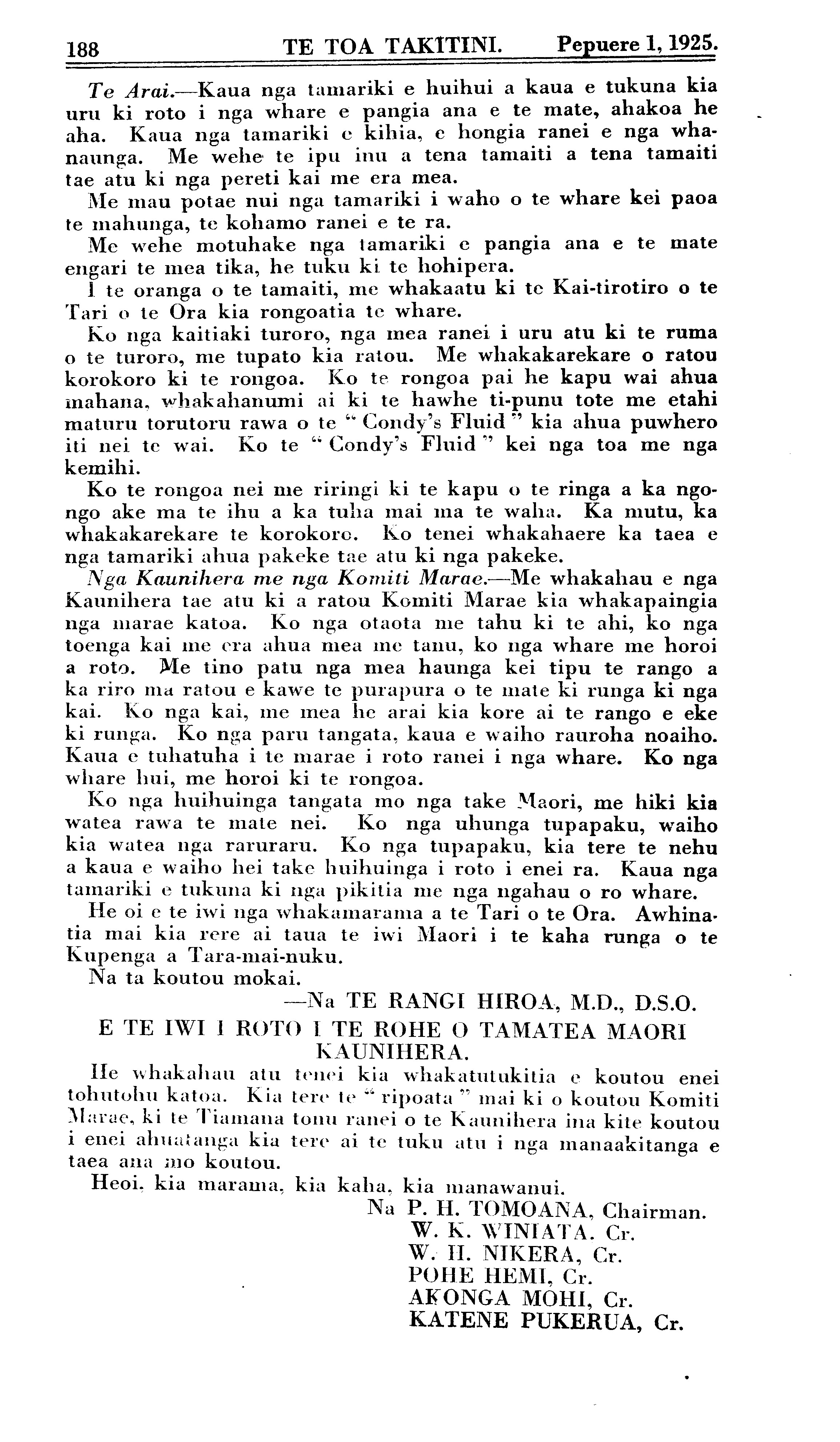 188 TE TOA TAKITINI. Pepuere 1, 1925.

Te Arai.—Kaua nga tamariki e huihui a kaua e tukuna kia uru ki roto i nga whare e pangia ana e te mate, ahakoa he aha. Kaua nga tamariki e kihia, e hongia ranei e nga whanaunga. Me wehe te ipu inu a tena tamaiti a tena tamaiti tae atu ki nga pereti kai me era mea.

Me mau potae nui nga tamariki i waho o te whare kei paoa te mahunga, te kohamo ranei e te ra.

Me wehe motuhake nga tamariki e pangia ana e te mate engari te mea tika, he tuku ki te hohipera.

I te oranga o te tamaiti, me whakaatu ki te Kai-tirotiro o te Tari o te Ora kia rongoatia te whare.

Ko nga kaitiaki turoro, nga mea ranei i uru atu ki te ruma o te turoro, me tupato kia ratou. Me whakakarekare o ratou korokoro ki te rongoa. Ko te rongoa pai he kapu wai ahua mahana, whakahanumi ai ki te hawhe ti-punu tote me etahi maturu torutoru rawa o te "Condy's Fluid" kia ahua puwhero iti nei te wai. Ko te "Condy's Fluid" kei nga toa me nga kemihi.

Ko te rongoa nei me riringi ki te kapu o te ringa a ka ngongo ake ma te ihu a ka tuha mai ma te waha. Ka mutu, ka whakakarekare te korokoro. Ko tenei whakahaere ka taea e nga tamariki ahua pakeke tae atu ki nga pakeke.

Nga Kaunihera me nga Komiti Marae.—Me whakahau e nga Kaunihera tae atu ki a ratou Komiti Marae kia whakapaingia nga marae katoa. Ko nga otaota me tahu ki te ahi, ko nga toenga kai me era ahua mea me tanu, ko nga whare me horoi a roto. Me tino patu nga mea haunga kei tipu te rango a ka riro ma ratou e kawe te purapura o te mate ki runga ki nga kai. Ko nga kai, me mea he arai kia kore ai te rango e eke ki runga. Ko nga paru tangata, kaua e waiho rauroha noaiho. Kaua e tuhatuha i te marae i roto ranei i nga whare. Ko nga whare hui, me horoi ki te rongoa.

Ko nga huihuinga tangata mo nga take Maori, me hiki kia watea rawa te mate nei. Ko nga uhunga tupapaku, waiho kia watea nga raruraru. Ko nga tupapaku, kia tere te nehu a kaua e waiho hei take huihuinga i roto i enei ra. Kaua nga tamariki e tukuna ki nga pikitia me nga ngahau o ro whare.

He oi e te iwi nga whakamarama a te Tari o te Ora. Awhinatia mai kia rere ai taua te iwi Maori i te kaha runga o te Kupenga a Tara-mai-nuku.

Na ta koutou mokai.

—Na TE RANGI HIROA, M.D., D.S.O.

E TE IWI I ROTO I TE ROHE O TAMATEA MAORI KAUNIHERA.

He whakahau atu tenei kia whakatutukitia e koutou enei tohutohu katoa. Kia tere te "ripoata" mai ki o koutou Komiti Marae, ki te Tiamana tonu ranei o te Kaunihera ina kite koutou i enei ahuatanga kia tere ai te tuku atu i nga manaakitanga e taea ana mo koutou.

Heoi, kia marama, kia kaha, kia manawanui.

Na P. H. TOMOANA, Chairman.
W. K. WINIATA, Cr.
W. H. NIKERA, Cr.
POHE HEMI, Cr.
AKONGA MOHI, Cr.
KATENE PUKERUA, Cr.